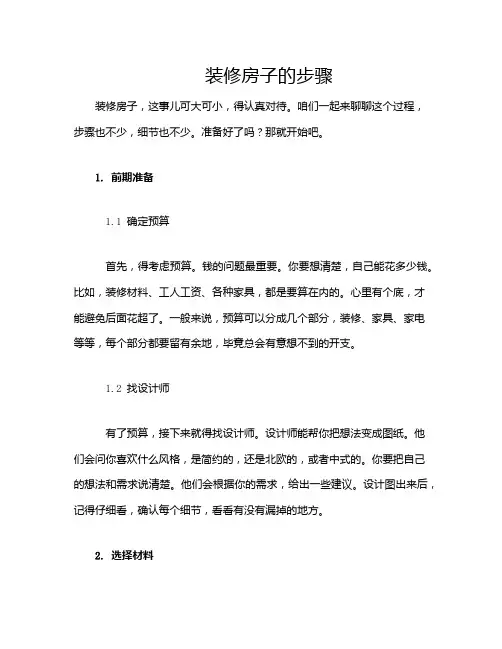 装修房子的步骤

装修房子，这事儿可大可小，得认真对待。咱们一起来聊聊这个过程，步骤也不少，细节也不少。准备好了吗？那就开始吧。

1. 前期准备

1.1 确定预算

首先，得考虑预算。钱的问题最重要。你要想清楚，自己能花多少钱。比如，装修材料、工人工资、各种家具，都是要算在内的。心里有个底，才能避免后面花超了。一般来说，预算可以分成几个部分，装修、家具、家电等等，每个部分都要留有余地，毕竟总会有意想不到的开支。

1.2 找设计师

有了预算，接下来就得找设计师。设计师能帮你把想法变成图纸。他们会问你喜欢什么风格，是简约的，还是北欧的，或者中式的。你要把自己的想法和需求说清楚。他们会根据你的需求，给出一些建议。设计图出来后，记得仔细看，确认每个细节，看看有没有漏掉的地方。

2. 选择材料